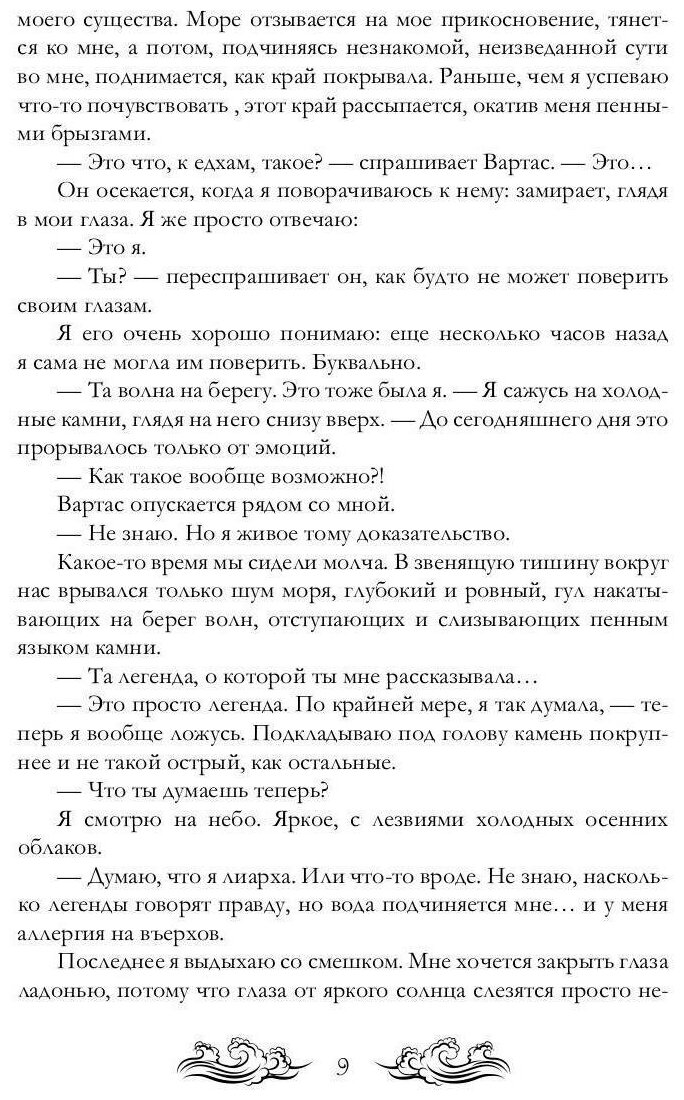 моего существа. Море отзывается на мое прикосновение, тянется ко мне, а потом, подчиняясь незнакомой, неизведанной сути во мне, поднимается, как край покрывала. Раньше, чем я успеваю что-то почувствовать , этот край рассыпается, окатив меня пенными брызгами.

— Это что, к едхам, такое? — спрашивает Вартас. — Это…

Он осекается, когда я поворачиваюсь к нему: замирает, глядя в мои глаза. Я же просто отвечаю:

— Это я.

— Ты? — переспрашивает он, как будто не может поверить своим глазам.

Я его очень хорошо понимаю: еще несколько часов назад я сама не могла им поверить. Буквально.

— Та волна на берегу. Это тоже была я. — Я сажусь на холодные камни, глядя на него снизу вверх. — До сегодняшнего дня это прорывалось только от эмоций.

— Как такое вообще возможно?!

Вартас опускается рядом со мной.

— Не знаю. Но я живое тому доказательство.

Какое-то время мы сидели молча. В звенящую тишину вокруг нас врывался только шум моря, глубокий и ровный, гул накатывающих на берег волн, отступающих и слизывающих пенным языком камни.

— Та легенда, о которой ты мне рассказывала…

— Это просто легенда. По крайней мере, я так думала, — теперь я вообще ложусь. Подкладываю под голову камень покрупнее и не такой острый, как остальные.

— Что ты думаешь теперь?

Я смотрю на небо. Яркое, с лезвиями холодных осенних облаков.

— Думаю, что я лиарха. Или что-то вроде. Не знаю, насколько легенды говорят правду, но вода подчиняется мне… и у меня аллергия на въерхов.

Последнее я выдыхаю со смешком. Мне хочется закрыть глаза ладонью, потому что глаза от яркого солнца слезятся просто не-

9